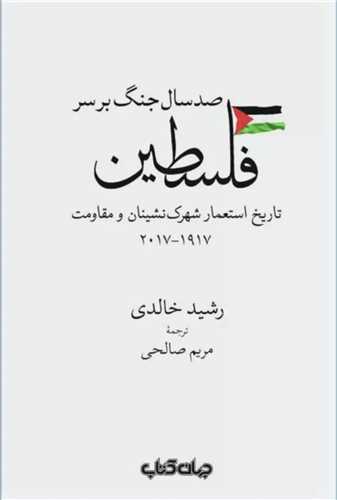 صد سال جنگ بر سر
فلسطین
تاریخ استعمار شهرک‌نشینان و مقاومت
۱۹۱۷-۲۰۱۷

رشید خالدی
ترجمهٔ
مریم صالحی

جهان کتاب